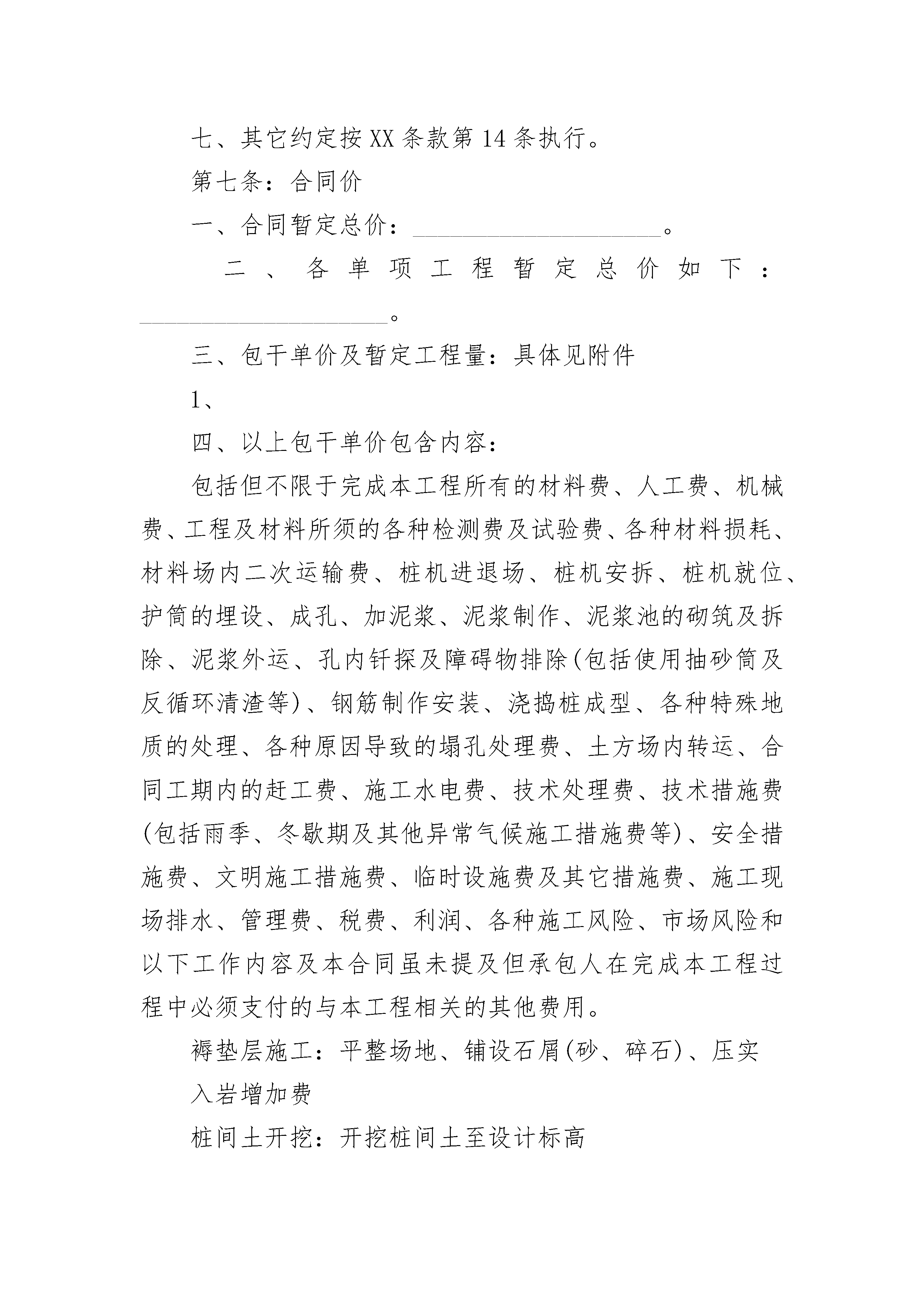 七、其它约定按XX条款第14条执行。

第七条：合同价

一、合同暂定总价：____________________。

二、各单项工程暂定总价如下：____________________。

三、包干单价及暂定工程量：具体见附件

1、

四、以上包干单价包含内容：

包括但不限于完成本工程所有的材料费、人工费、机械费、工程及材料所须的各种检测费及试验费、各种材料损耗、材料场内二次运输费、桩机进退场、桩机安拆、桩机就位、护筒的埋设、成孔、加泥浆、泥浆制作、泥浆池的砌筑及拆除、泥浆外运、孔内钎探及障碍物排除(包括使用抽砂筒及反循环清渣等)、钢筋制作安装、浇捣桩成型、各种特殊地质的处理、各种原因导致的塌孔处理费、土方场内转运、合同工期内的赶工费、施工水电费、技术处理费、技术措施费(包括雨季、冬歇期及其他异常气候施工措施费等)、安全措施费、文明施工措施费、临时设施费及其它措施费、施工现场排水、管理费、税费、利润、各种施工风险、市场风险和以下工作内容及本合同虽未提及但承包人在完成本工程过程中必须支付的与本工程相关的其他费用。

褥垫层施工：平整场地、铺设石屑(砂、碎石)、压实

入岩增加费

桩间土开挖：开挖桩间土至设计标高